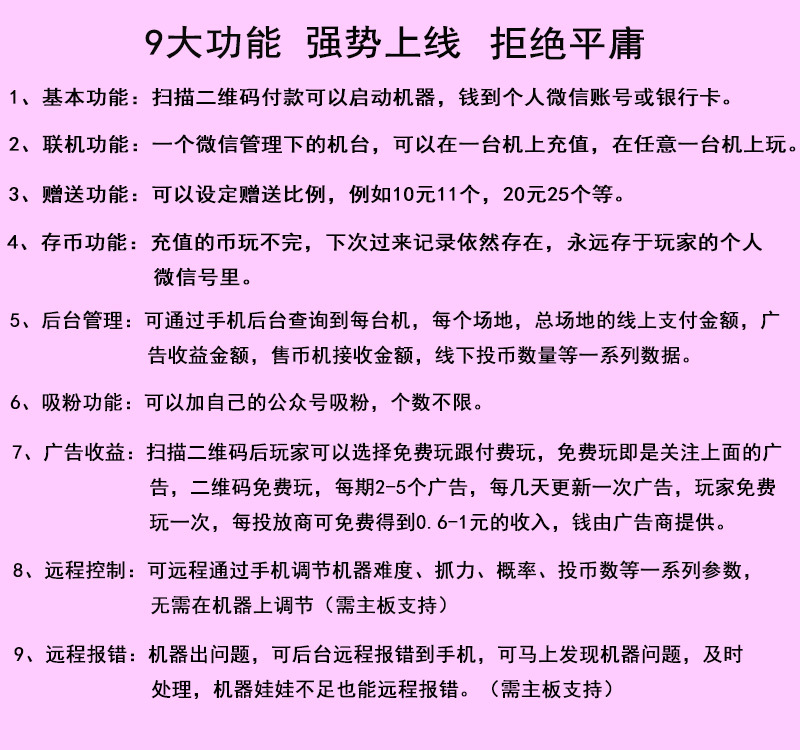 9大功能 强势上线 拒绝平庸

1、基本功能：扫描二维码付款可以启动机器，钱到个人微信账号或银行卡。

2、联机功能：一个微信管理下的机台，可以在一台机上充值，在任意一台机上玩。

3、赠送功能：可以设定赠送比例，例如10元11个，20元25个等。

4、存币功能：充值的币玩不完，下次过来记录依然存在，永远存于玩家的个人微信号里。

5、后台管理：可通过手机后台查询到每台机，每个场地，总场地的线上支付金额，广告收益金额，售币机接收金额，线下投币数量等一系列数据。

6、吸粉功能：可以加自己的公众号吸粉，个数不限。

7、广告收益：扫描二维码后玩家可以选择免费玩跟付费玩，免费玩即是关注上面的广告，二维码免费玩，每期2-5个广告，每几天更新一次广告，玩家免费玩一次，每投放商可免费得到0.6-1元的收入，钱由广告商提供。

8、远程控制：可远程通过手机调节机器难度、抓力、概率、投币数等一系列参数，无需在机器上调节（需主板支持）

9、远程报错：机器出问题，可后台远程报错到手机，可马上发现机器问题，及时处理，机器娃娃不足也能远程报错。（需主板支持）